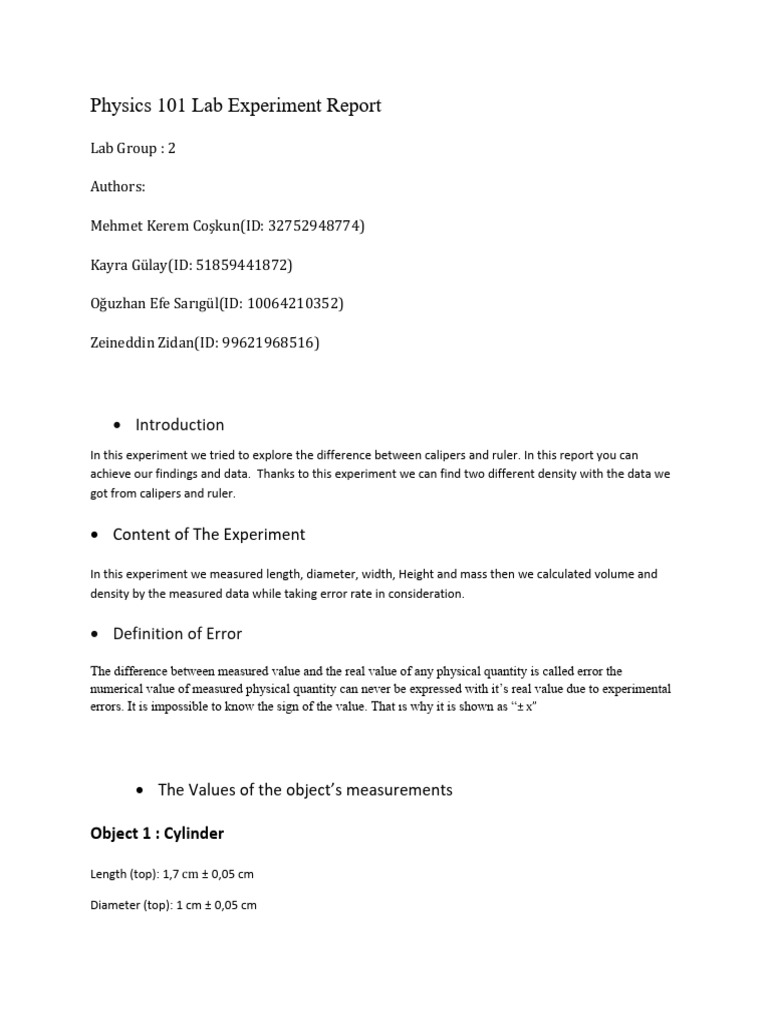 Physics 101 Lab Experiment Report

Lab Group : 2

Authors:

Mehmet Kerem Coşkun(ID: 32752948774)

Kayra Gülay(ID: 51859441872)

Oğuzhan Efe Sarıgül(ID: 10064210352)

Zeineddin Zidan(ID: 99621968516)

• Introduction

In this experiment we tried to explore the difference between calipers and ruler. In this report you can achieve our findings and data. Thanks to this experiment we can find two different density with the data we got from calipers and ruler.

• Content of The Experiment

In this experiment we measured length, diameter, width, Height and mass then we calculated volume and density by the measured data while taking error rate in consideration.

• Definition of Error

The difference between measured value and the real value of any physical quantity is called error the numerical value of measured physical quantity can never be expressed with it's real value due to experimental errors. It is impossible to know the sign of the value. That ıs why it is shown as "± x"

• The Values of the object's measurements

Object 1 : Cylinder

Length (top): 1,7 cm ± 0,05 cm

Diameter (top): 1 cm ± 0,05 cm